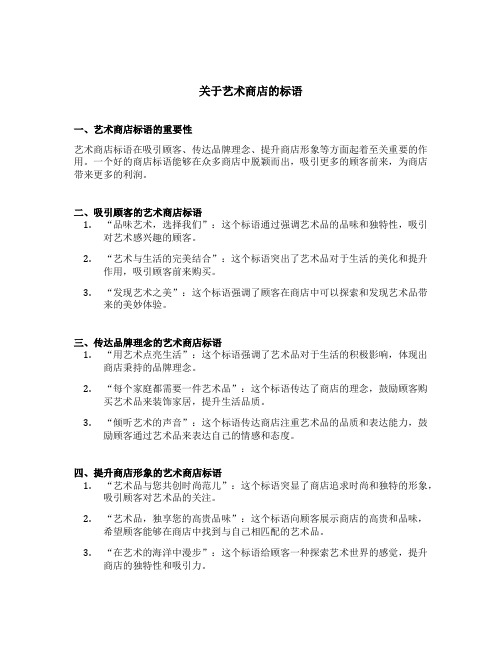 关于艺术商店的标语

一、艺术商店标语的重要性

艺术商店标语在吸引顾客、传达品牌理念、提升商店形象等方面起着至关重要的作用。一个好的商店标语能够在众多商店中脱颖而出，吸引更多的顾客前来，为商店带来更多的利润。

二、吸引顾客的艺术商店标语

1. “品味艺术，选择我们”：这个标语通过强调艺术品的品味和独特性，吸引对艺术感兴趣的顾客。

2. “艺术与生活的完美结合”：这个标语突出了艺术品对于生活的美化和提升作用，吸引顾客前来购买。

3. “发现艺术之美”：这个标语强调了顾客在商店中可以探索和发现艺术品带来的美妙体验。

三、传达品牌理念的艺术商店标语

1. “用艺术点亮生活”：这个标语强调了艺术品对于生活的积极影响，体现出商店秉持的品牌理念。

2. “每个家庭都需要一件艺术品”：这个标语传达了商店的理念，鼓励顾客购买艺术品来装饰家居，提升生活品质。

3. “倾听艺术的声音”：这个标语传达商店注重艺术品的品质和表达能力，鼓励顾客通过艺术品来表达自己的情感和态度。

四、提升商店形象的艺术商店标语

1. “艺术品与您共创时尚范儿”：这个标语突显了商店追求时尚和独特的形象，吸引顾客对艺术品的关注。

2. “艺术品，独享您的高贵品味”：这个标语向顾客展示商店的高贵和品味，希望顾客能够在商店中找到与自己相匹配的艺术品。

3. “在艺术的海洋中漫步”：这个标语给顾客一种探索艺术世界的感觉，提升商店的独特性和吸引力。